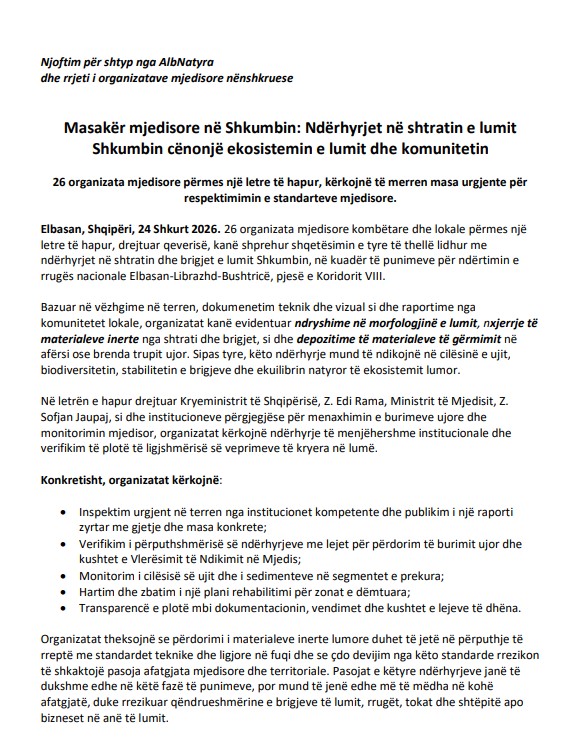 Njoftim për shtyp nga AlbNatyra
dhe rrjeti i organizatave mjedisore nënshkruese

Masakër mjedisore në Shkumbin: Ndërhyrjet në shtratin e lumit Shkumbin cënonjë ekosistemin e lumit dhe komunitetin

26 organizata mjedisore përmes një letre të hapur, kërkojnë të merren masa urgjente për respektimimin e standarteve mjedisore.

Elbasan, Shqipëri, 24 Shkurt 2026. 26 organizata mjedisore kombëtare dhe lokale përmes një letre të hapur, drejtuar qeverisë, kanë shprehur shqetësimin e tyre të thellë lidhur me ndërhyrjet në shtratin dhe brigjet e lumit Shkumbin, në kuadër të punimeve për ndërtimin e rrugës nacionale Elbasan-Librazhd-Bushtricë, pjesë e Koridorit VIII.

Bazuar në vëzhgime në terren, dokumenetim teknik dhe vizual si dhe raportime nga komunitetet lokale, organizatat kanë evidentuar ndryshime në morfologjinë e lumit, nxjerrje të materialeve inerte nga shtrati dhe brigjet, si dhe depozitime të materialeve të gërmimit në afërsi ose brenda trupit ujor. Sipas tyre, këto ndërhyrje mund të ndikojnë në cilësinë e ujit, biodiversitetin, stabilitetin e brigjeve dhe ekuilibrin natyror të ekosistemit lumor.

Në letrën e hapur drejtuar Kryeministrit të Shqipërisë, Z. Edi Rama, Ministrit të Mjedisit, Z. Sofjan Jaupaj, si dhe institucioneve përgjegjëse për menaxhimin e burimeve ujore dhe monitorimin mjedisor, organizatat kërkojnë ndërhyrje të menjëhershme institucionale dhe verifikim të plotë të ligjshmërisë së veprimeve të kryera në lumë.

Konkretisht, organizatat kërkojnë:

• Inspektim urgjent në terren nga institucionet kompetente dhe publikim i një raporti zyrtar me gjetje dhe masa konkrete;
• Verifikim i përputhshmërisë së ndërhyrjeve me lejet për përdorim të burimit ujor dhe kushtet e Vlerësimit të Ndikimit në Mjedis;
• Monitorim i cilësisë së ujit dhe i sedimenteve në segmentet e prekura;
• Hartim dhe zbatim i një plani rehabilitimi për zonat e dëmtuara;
• Transparencë e plotë mbi dokumentacionin, vendimet dhe kushtet e lejeve të dhëna.

Organizatat theksojnë se përdorimi i materialeve inerte lumore duhet të jetë në përputhje të rreptë me standardet teknike dhe ligjore në fuqi dhe se çdo devijim nga këto standarde rrezikon të shkaktojë pasoja afatgjata mjedisore dhe territoriale. Pasojat e këtyre ndërhyrjeve janë të dukshme edhe në këtë fazë të punimeve, por mund të jenë edhe më të mëdha në kohë afatgjatë, duke rrezikuar qëndrueshmërine e brigjeve të lumit, rrugët, tokat dhe shtëpitë apo bizneset në anë të lumit.